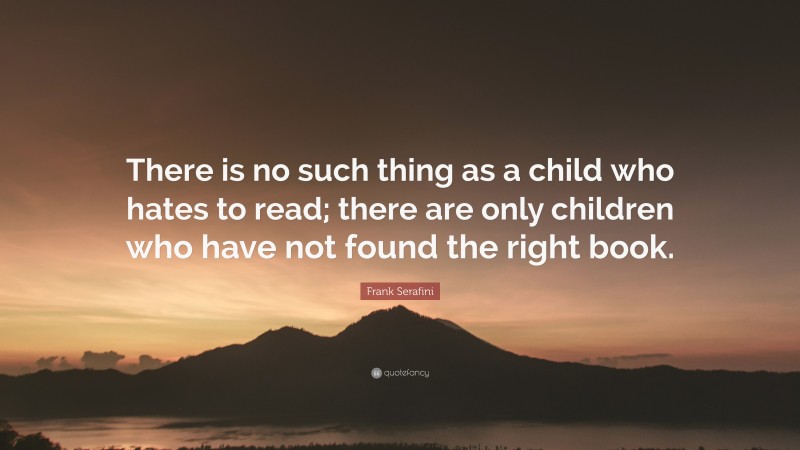 There is no such thing as a child who hates to read; there are only children who have not found the right book.

Frank Serafini

quotefancy